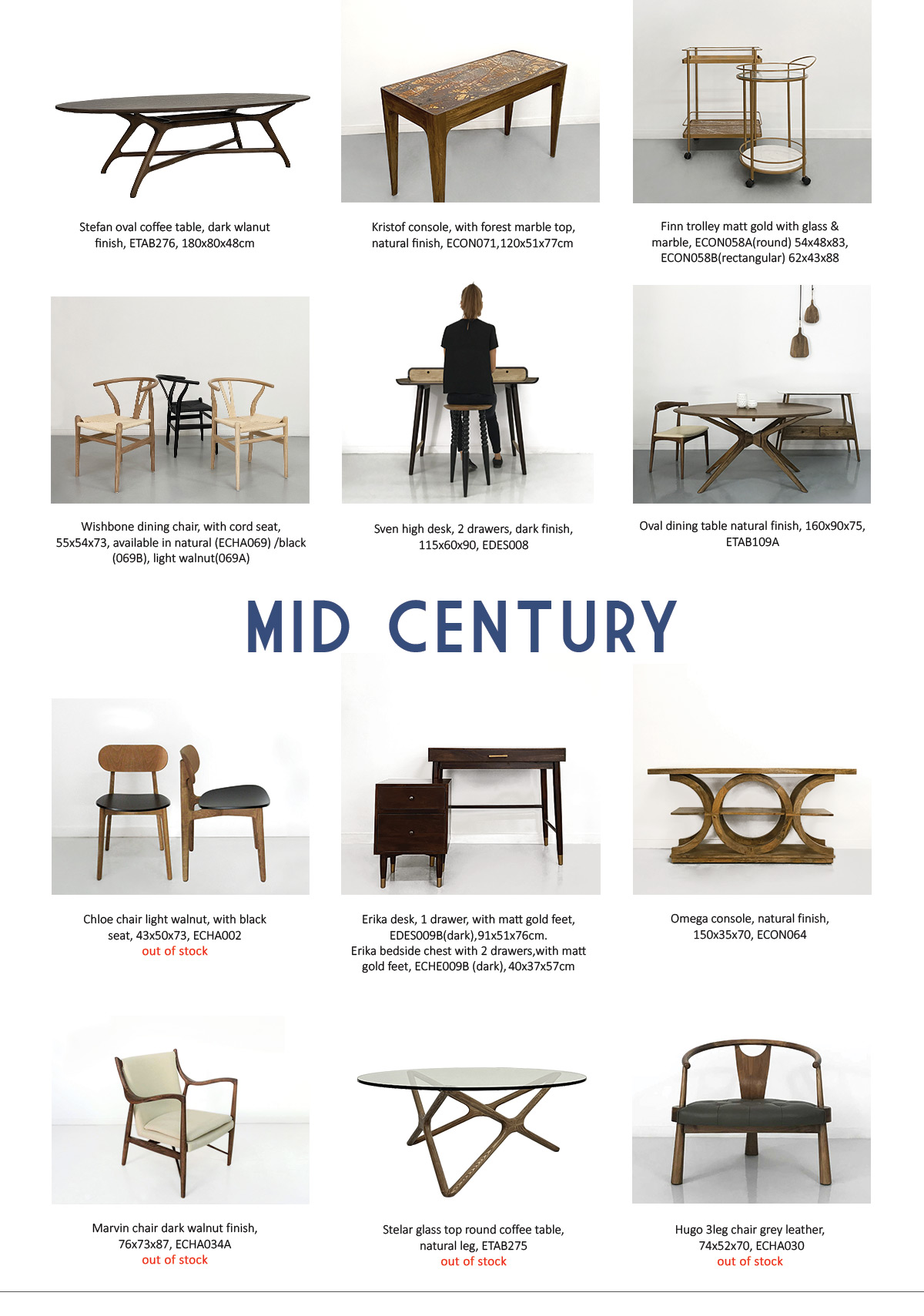 Stefan oval coffee table, dark wlanut finish, ETAB276, 180x80x48cm

Kristof console, with forest marble top, natural finish, ECON071,120x51x77cm

Finn trolley matt gold with glass & marble, ECON058A(round) 54x48x83, ECON058B(rectangular) 62x43x88

Wishbone dining chair, with cord seat, 55x54x73, available in natural (ECHA069) /black (069B), light walnut(069A)

Sven high desk, 2 drawers, dark finish, 115x60x90, EDES008

Oval dining table natural finish, 160x90x75, ETAB109A

MID CENTURY

Chloe chair light walnut, with black seat, 43x50x73, ECHA002
out of stock

Erika desk, 1 drawer, with matt gold feet, EDES009B(dark),91x51x76cm.
Erika bedside chest with 2 drawers,with matt gold feet, ECHE009B (dark), 40x37x57cm

Omega console, natural finish, 150x35x70, ECON064

Marvin chair dark walnut finish, 76x73x87, ECHA034A
out of stock

Stelar glass top round coffee table, natural leg, ETAB275
out of stock

Hugo 3leg chair grey leather, 74x52x70, ECHA030
out of stock